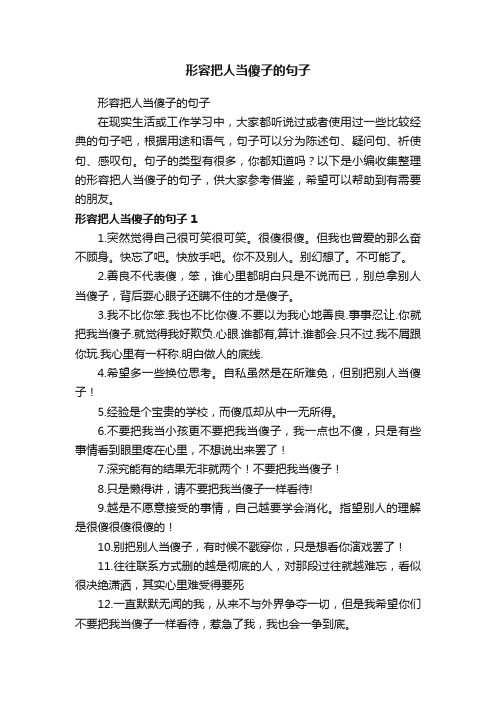 形容把人当傻子的句子

形容把人当傻子的句子

在现实生活或工作学习中，大家都听说过或者使用过一些比较经典的句子吧，根据用途和语气，句子可以分为陈述句、疑问句、祈使句、感叹句。句子的类型有很多，你都知道吗？以下是小编收集整理的形容把人当傻子的句子，供大家参考借鉴，希望可以帮助到有需要的朋友。

形容把人当傻子的句子 1

1.突然觉得自己很可笑很可笑。很傻很傻。但我也曾爱的那么奋不顾身。快忘了吧。快放手吧。你不及别人。别幻想了。不可能了。

2.善良不代表傻，笨，谁心里都明白只是不说而已，别总拿别人当傻子，背后耍心眼子还瞒不住的才是傻子。

3.我不比你笨.我也不比你傻.不要以为我心地善良.事事忍让.你就把我当傻子.就觉得我好欺负.心眼.谁都有,算计.谁都会.只不过.我不屑跟你玩.我心里有一杆称.明白做人的底线.

4.希望多一些换位思考。自私虽然是在所难免，但别把别人当傻子！

5.经验是个宝贵的学校，而傻瓜却从中一无所得。

6.不要把我当小孩更不要把我当傻子，我一点也不傻，只是有些事情看到眼里疼在心里，不想说出来罢了！

7.深究能有的结果无非就两个！不要把我当傻子！

8.只是懒得讲，请不要把我当傻子一样看待!

9.越是不愿意接受的事情，自己越要学会消化。指望别人的理解是很傻很傻很傻的！

10.别把别人当傻子，有时候不戳穿你，只是想看你演戏罢了！

11.往往联系方式删的越是彻底的人，对那段过往就越难忘，看似很决绝潇洒，其实心里难受得要死

12.一直默默无闻的我，从来不与外界争夺一切，但是我希望你们不要把我当傻子一样看待，惹急了我，我也会一争到底。